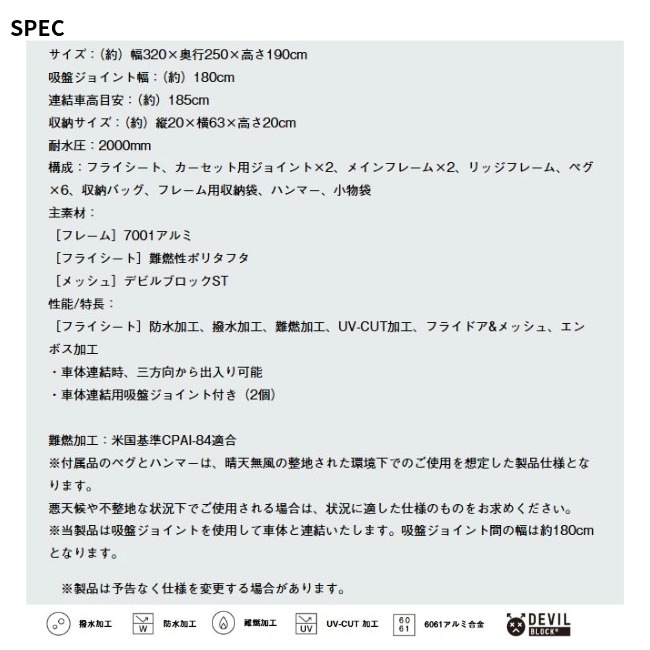 SPEC

サイズ：（約）幅320×奥行250×高さ190cm
吸盤ジョイント幅：（約）180cm
連結車高目安：（約）185cm
収納サイズ：（約）縦20×横63×高さ20cm
耐水圧：2000mm
構成：フライシート、カーセット用ジョイント×2、メインフレーム×2、リッジフレーム、ペグ×6、収納バッグ、フレーム用収納袋、ハンマー、小物袋
主素材：
［フレーム］7001アルミ
［フライシート］難燃性ポリタフタ
［メッシュ］デビルブロックST
性能/特長：
［フライシート］防水加工、撥水加工、難燃加工、UV-CUT加工、フライドア&メッシュ、エンボス加工
・車体連結時、三方向から出入り可能
・車体連結用吸盤ジョイント付き（2個）

難燃加工：米国基準CPAI-84適合
※付属品のペグとハンマーは、晴天無風の整地された環境下でのご使用を想定した製品仕様となります。
悪天候や不整地な状況下でご使用される場合は、状況に適した仕様のものをお求めください。
※当製品は吸盤ジョイントを使用して車体と連結いたします。吸盤ジョイント間の幅は約180cmとなります。

※製品は予告なく仕様を変更する場合があります。

撥水加工 W 防水加工 難燃加工 UV UV-CUT 加工 60 61 6061アルミ合金 DEVIL BLOCK®